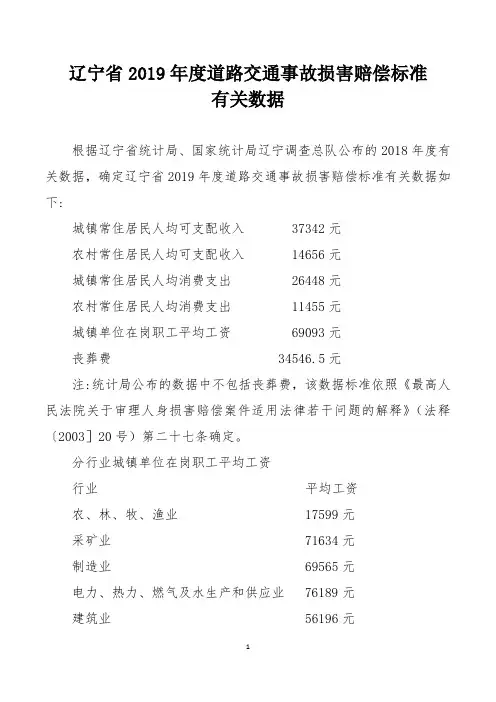 辽宁省 2019 年度道路交通事故损害赔偿标准
有关数据

根据辽宁省统计局、国家统计局辽宁调查总队公布的 2018 年度有关数据，确定辽宁省 2019 年度道路交通事故损害赔偿标准有关数据如下：

城镇常住居民人均可支配收入　37342 元
农村常住居民人均可支配收入　14656 元
城镇常住居民人均消费支出　26448 元
农村常住居民人均消费支出　11455 元
城镇单位在岗职工平均工资　69093 元
丧葬费　34546.5 元

注：统计局公布的数据中不包括丧葬费，该数据标准依照《最高人民法院关于审理人身损害赔偿案件适用法律若干问题的解释》（法释〔2003〕20 号）第二十七条确定。

分行业城镇单位在岗职工平均工资

| 行业 | 平均工资 |
|---|---|
| 农、林、牧、渔业 | 17599 元 |
| 采矿业 | 71634 元 |
| 制造业 | 69565 元 |
| 电力、热力、燃气及水生产和供应业 | 76189 元 |
| 建筑业 | 56196 元 |

1